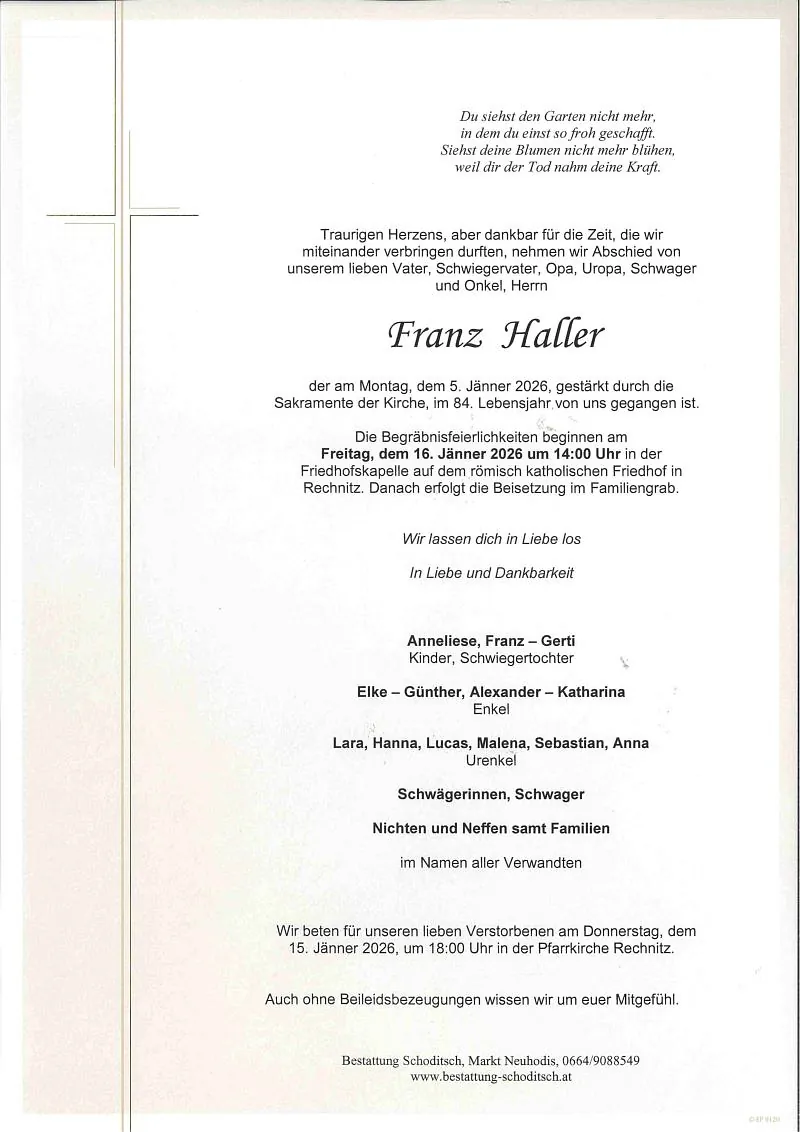 Du siehst den Garten nicht mehr,
in dem du einst so froh geschafft.
Siehst deine Blumen nicht mehr blühen,
weil dir der Tod nahm deine Kraft.

Traurigen Herzens, aber dankbar für die Zeit, die wir miteinander verbringen durften, nehmen wir Abschied von unserem lieben Vater, Schwiegervater, Opa, Uropa, Schwager und Onkel, Herrn

Franz Haller

der am Montag, dem 5. Jänner 2026, gestärkt durch die Sakramente der Kirche, im 84. Lebensjahr von uns gegangen ist.

Die Begräbnisfeierlichkeiten beginnen am Freitag, dem 16. Jänner 2026 um 14:00 Uhr in der Friedhofskapelle auf dem römisch katholischen Friedhof in Rechnitz. Danach erfolgt die Beisetzung im Familiengrab.

Wir lassen dich in Liebe los

In Liebe und Dankbarkeit

Anneliese, Franz – Gerti
Kinder, Schwiegertochter

Elke – Günther, Alexander – Katharina
Enkel

Lara, Hanna, Lucas, Malena, Sebastian, Anna
Urenkel

Schwägerinnen, Schwager

Nichten und Neffen samt Familien

im Namen aller Verwandten

Wir beten für unseren lieben Verstorbenen am Donnerstag, dem 15. Jänner 2026, um 18:00 Uhr in der Pfarrkirche Rechnitz.

Auch ohne Beileidsbezeugungen wissen wir um euer Mitgefühl.

Bestattung Schoditsch, Markt Neuhodis, 0664/9088549
www.bestattung-schoditsch.at